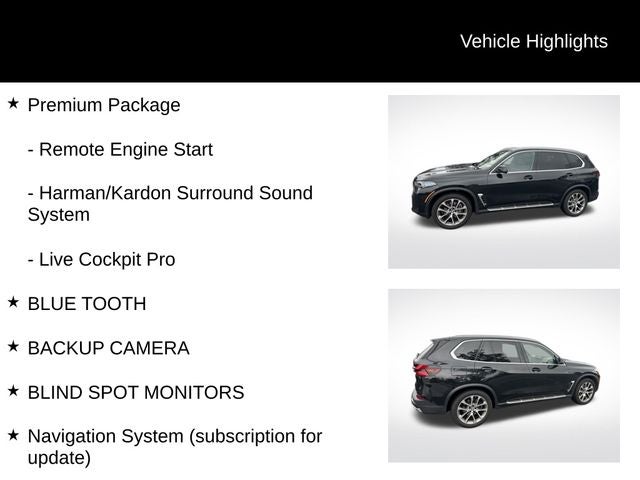 Vehicle Highlights

★ Premium Package

- Remote Engine Start

- Harman/Kardon Surround Sound System

- Live Cockpit Pro

★ BLUE TOOTH

★ BACKUP CAMERA

★ BLIND SPOT MONITORS

★ Navigation System (subscription for update)